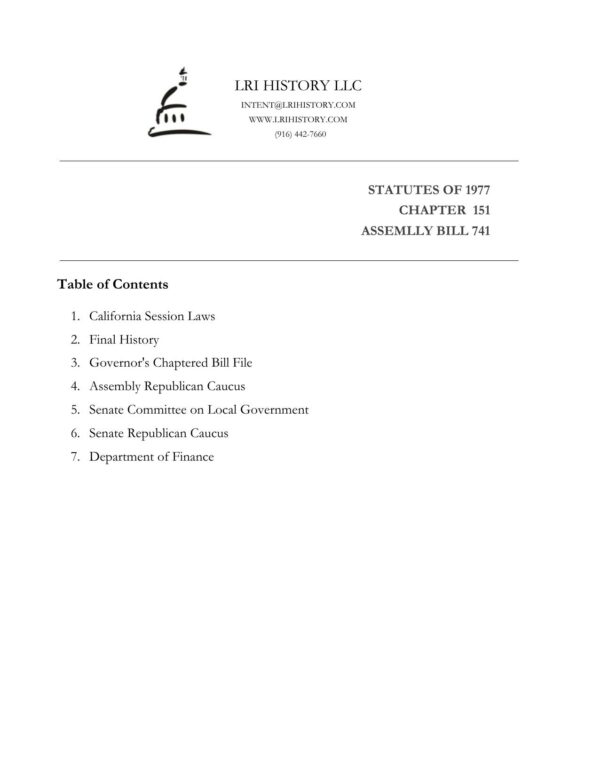 LRI HISTORY LLC
INTENT@LRIHISTORY.COM
WWW.LRIHISTORY.COM
(916) 442-7660

STATUTES OF 1977
CHAPTER 151
ASSEMLLY BILL 741

Table of Contents

1. California Session Laws
2. Final History
3. Governor's Chaptered Bill File
4. Assembly Republican Caucus
5. Senate Committee on Local Government
6. Senate Republican Caucus
7. Department of Finance